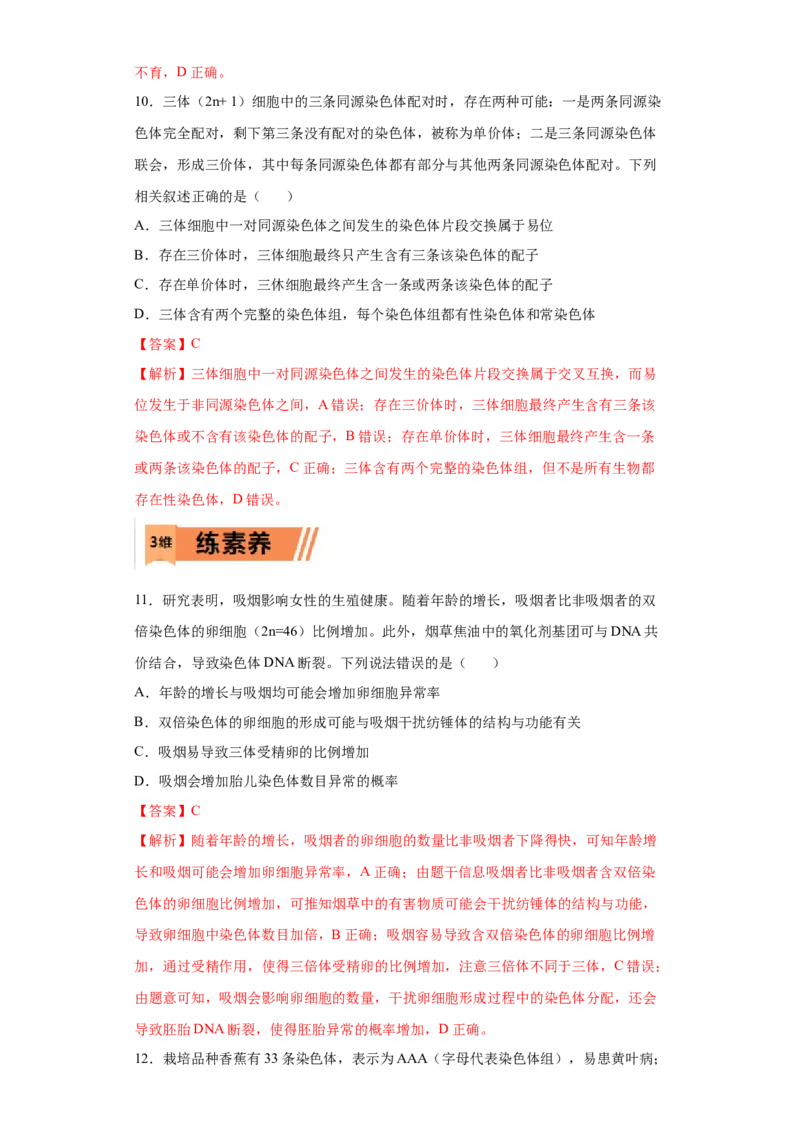 不育，D 正确。

10．三体（2n+ 1）细胞中的三条同源染色体配对时，存在两种可能：一是两条同源染色体完全配对，剩下第三条没有配对的染色体，被称为单价体；二是三条同源染色体联会，形成三价体，其中每条同源染色体都有部分与其他两条同源染色体配对。下列相关叙述正确的是（　　）

A．三体细胞中一对同源染色体之间发生的染色体片段交换属于易位

B．存在三价体时，三体细胞最终只产生含有三条该染色体的配子

C．存在单价体时，三体细胞最终产生含一条或两条该染色体的配子

D．三体含有两个完整的染色体组，每个染色体组都有性染色体和常染色体

【答案】C

【解析】三体细胞中一对同源染色体之间发生的染色体片段交换属于交叉互换，而易位发生于非同源染色体之间，A 错误；存在三价体时，三体细胞最终产生含有三条该染色体或不含有该染色体的配子，B 错误；存在单价体时，三体细胞最终产生含一条或两条该染色体的配子，C 正确；三体含有两个完整的染色体组，但不是所有生物都存在性染色体，D 错误。

3维 练素养

11．研究表明，吸烟影响女性的生殖健康。随着年龄的增长，吸烟者比非吸烟者的双倍染色体的卵细胞（2n=46）比例增加。此外，烟草焦油中的氧化剂基团可与 DNA 共价结合，导致染色体 DNA 断裂。下列说法错误的是（　　）

A．年龄的增长与吸烟均可能会增加卵细胞异常率

B．双倍染色体的卵细胞的形成可能与吸烟干扰纺锤体的结构与功能有关

C．吸烟易导致三体受精卵的比例增加

D．吸烟会增加胎儿染色体数目异常的概率

【答案】C

【解析】随着年龄的增长，吸烟者的卵细胞的数量比非吸烟者下降得快，可知年龄增长和吸烟可能会增加卵细胞异常率，A 正确；由题干信息吸烟者比非吸烟者含双倍染色体的卵细胞比例增加，可推知烟草中的有害物质可能会干扰纺锤体的结构与功能，导致卵细胞中染色体数目加倍，B 正确；吸烟容易导致含双倍染色体的卵细胞比例增加，通过受精作用，使得三倍体受精卵的比例增加，注意三倍体不同于三体，C 错误；由题意可知，吸烟会影响卵细胞的数量，干扰卵细胞形成过程中的染色体分配，还会导致胚胎 DNA 断裂，使得胚胎异常的概率增加，D 正确。

12．栽培品种香蕉有 33 条染色体，表示为 AAA（字母代表染色体组），易患黄叶病；